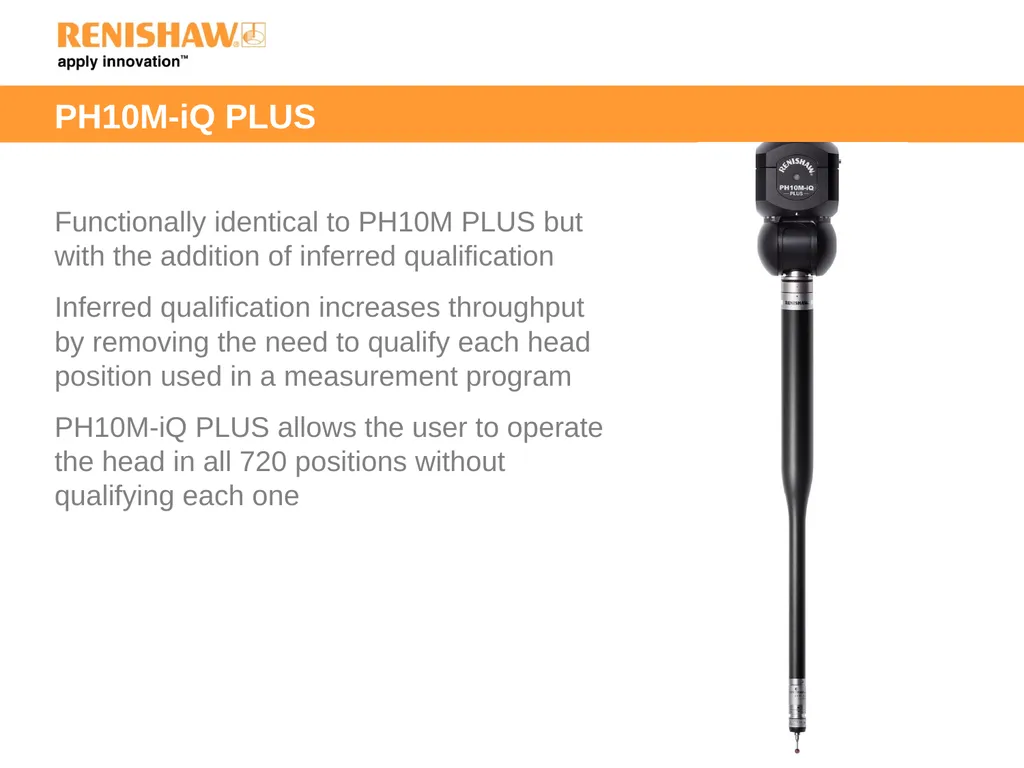 RENISHAW
apply innovation™

PH10M-iQ PLUS

Functionally identical to PH10M PLUS but with the addition of inferred qualification

Inferred qualification increases throughput by removing the need to qualify each head position used in a measurement program

PH10M-iQ PLUS allows the user to operate the head in all 720 positions without qualifying each one

RENISHAW
PH10M-iQ
PLUS

RENISHAW